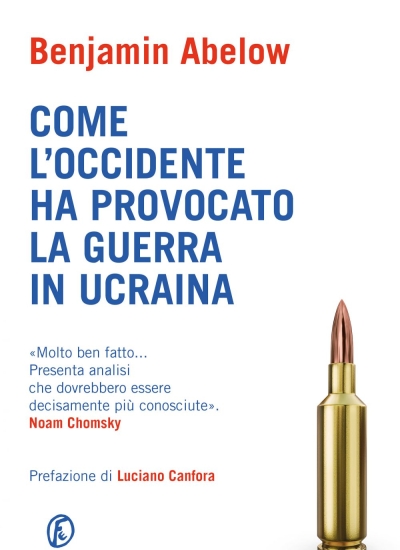 Benjamin Abelow

COME L'OCCIDENTE HA PROVOCATO LA GUERRA IN UCRAINA

«Molto ben fatto... Presenta analisi che dovrebbero essere decisamente più conosciute».
Noam Chomsky

Prefazione di Luciano Canfora